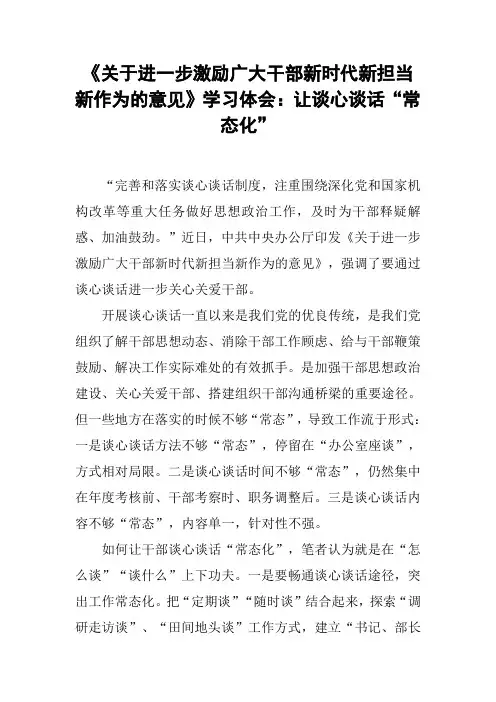 《关于进一步激励广大干部新时代新担当新作为的意见》学习体会：让谈心谈话“常态化”

“完善和落实谈心谈话制度，注重围绕深化党和国家机构改革等重大任务做好思想政治工作，及时为干部释疑解惑、加油鼓劲。”近日，中共中央办公厅印发《关于进一步激励广大干部新时代新担当新作为的意见》，强调了要通过谈心谈话进一步关心关爱干部。

开展谈心谈话一直以来是我们党的优良传统，是我们党组织了解干部思想动态、消除干部工作顾虑、给与干部鞭策鼓励、解决工作实际难处的有效抓手。是加强干部思想政治建设、关心关爱干部、搭建组织干部沟通桥梁的重要途径。但一些地方在落实的时候不够“常态”，导致工作流于形式：一是谈心谈话方法不够“常态”，停留在“办公室座谈”，方式相对局限。二是谈心谈话时间不够“常态”，仍然集中在年度考核前、干部考察时、职务调整后。三是谈心谈话内容不够“常态”，内容单一，针对性不强。

如何让干部谈心谈话“常态化”，笔者认为就是在“怎么谈”“谈什么”上下功夫。一是要畅通谈心谈话途径，突出工作常态化。把“定期谈”“随时谈”结合起来，探索“调研走访谈”、“田间地头谈”工作方式，建立“书记、部长